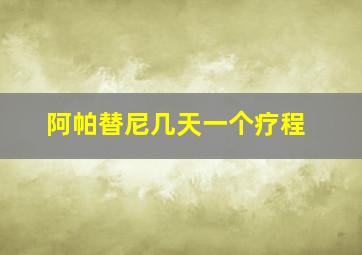 阿帕替尼几天一个疗程